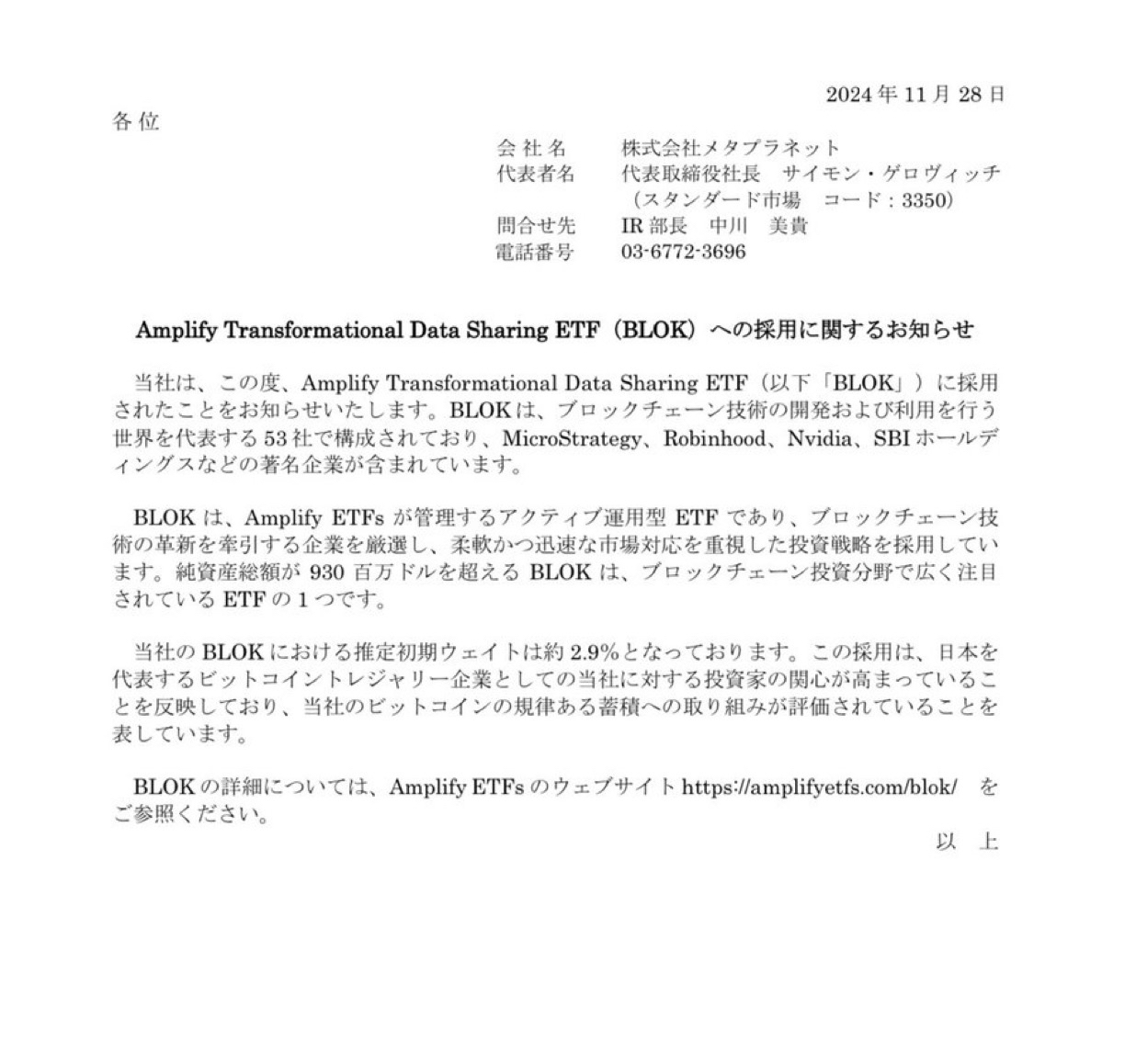 2024 年 11 月 28 日

各 位

会 社 名　株式会社メタプラネット
代表者名　代表取締役社長　サイモン・ゲロヴィッチ
（スタンダード市場　コード：3350）
問合せ先　IR 部長　中川　美貴
電話番号　03-6772-3696

Amplify Transformational Data Sharing ETF（BLOK）への採用に関するお知らせ

当社は、この度、Amplify Transformational Data Sharing ETF（以下「BLOK」）に採用されたことをお知らせいたします。BLOK は、ブロックチェーン技術の開発および利用を行う世界を代表する 53 社で構成されており、MicroStrategy、Robinhood、Nvidia、SBI ホールディングスなどの著名企業が含まれています。

BLOK は、Amplify ETFs が管理するアクティブ運用型 ETF であり、ブロックチェーン技術の革新を牽引する企業を厳選し、柔軟かつ迅速な市場対応を重視した投資戦略を採用しています。純資産総額が 930 百万ドルを超える BLOK は、ブロックチェーン投資分野で広く注目されている ETF の 1 つです。

当社の BLOK における推定初期ウェイトは約 2.9%となっております。この採用は、日本を代表するビットコイントレジャリー企業としての当社に対する投資家の関心が高まっていることを反映しており、当社のビットコインの規律ある蓄積への取り組みが評価されていることを表しています。

BLOK の詳細については、Amplify ETFs のウェブサイト https://amplifyetfs.com/blok/　をご参照ください。

以　上